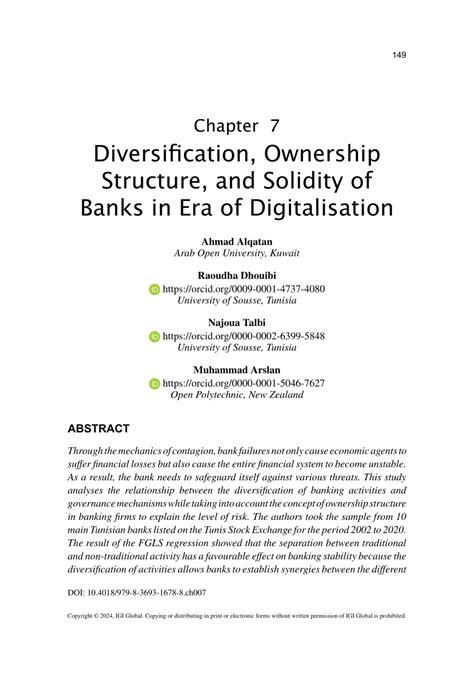 149

Chapter 7
Diversification, Ownership Structure, and Solidity of Banks in Era of Digitalisation

Ahmad Alqatan
Arab Open University, Kuwait

Raoudha Dhouibi
https://orcid.org/0009-0001-4737-4080
University of Sousse, Tunisia

Najoua Talbi
https://orcid.org/0000-0002-6399-5848
University of Sousse, Tunisia

Muhammad Arslan
https://orcid.org/0000-0001-5046-7627
Open Polytechnic, New Zealand

ABSTRACT

Through the mechanics of contagion, bank failures not only cause economic agents to suffer financial losses but also cause the entire financial system to become unstable. As a result, the bank needs to safeguard itself against various threats. This study analyses the relationship between the diversification of banking activities and governance mechanisms while taking into account the concept of ownership structure in banking firms to explain the level of risk. The authors took the sample from 10 main Tunisian banks listed on the Tunis Stock Exchange for the period 2002 to 2020. The result of the FGLS regression showed that the separation between traditional and non-traditional activity has a favourable effect on banking stability because the diversification of activities allows banks to establish synergies between the different

DOI: 10.4018/979-8-3693-1678-8.ch007

Copyright © 2024, IGI Global. Copying or distributing in print or electronic forms without written permission of IGI Global is prohibited.